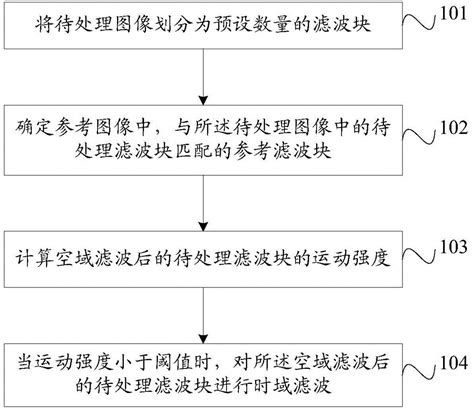 将待处理图像划分为预设数量的滤波块

101

确定参考图像中，与所述待处理图像中的待处理滤波块匹配的参考滤波块

102

计算空域滤波后的待处理滤波块的运动强度

103

当运动强度小于阈值时，对所述空域滤波后的待处理滤波块进行时域滤波

104